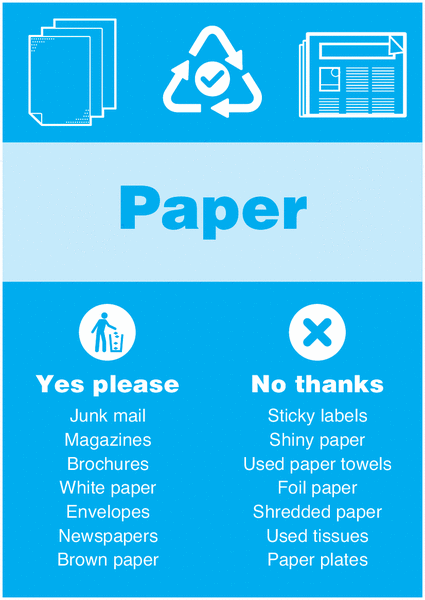 Paper

Yes please
Junk mail
Magazines
Brochures
White paper
Envelopes
Newspapers
Brown paper

No thanks
Sticky labels
Shiny paper
Used paper towels
Foil paper
Shredded paper
Used tissues
Paper plates